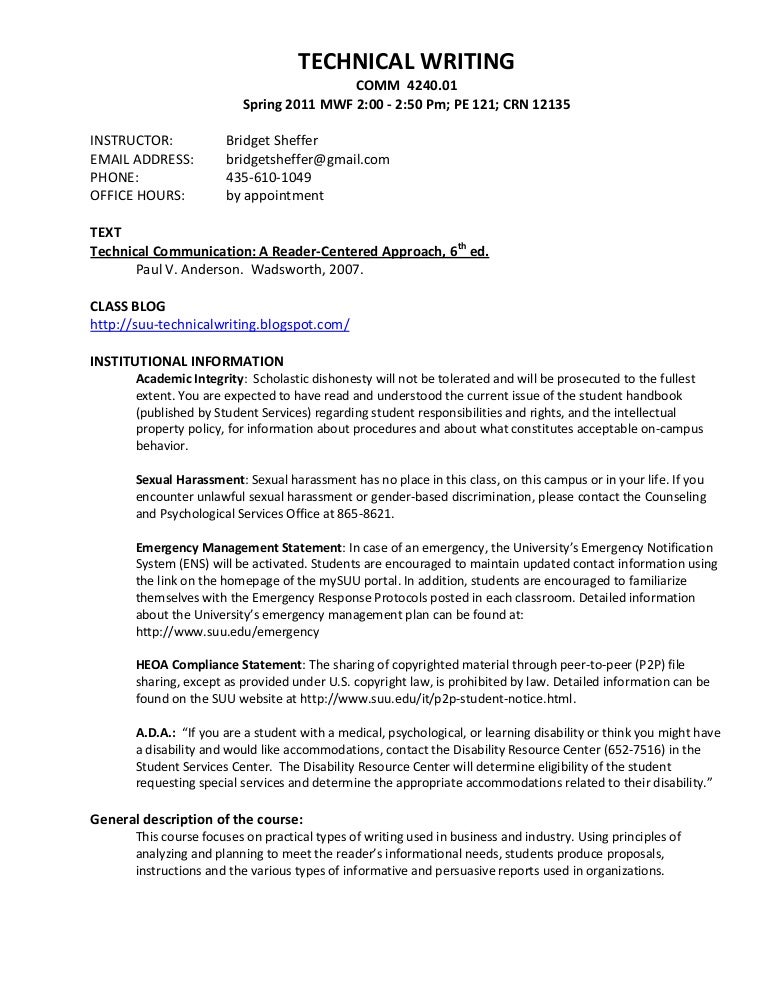 TECHNICAL WRITING
COMM 4240.01
Spring 2011 MWF 2:00 - 2:50 Pm; PE 121; CRN 12135

INSTRUCTOR: Bridget Sheffer
EMAIL ADDRESS: bridgetsheffer@gmail.com
PHONE: 435-610-1049
OFFICE HOURS: by appointment

TEXT
Technical Communication: A Reader-Centered Approach, 6$^{th}$ ed.
Paul V. Anderson. Wadsworth, 2007.

CLASS BLOG
http://suu-technicalwriting.blogspot.com/

INSTITUTIONAL INFORMATION
Academic Integrity: Scholastic dishonesty will not be tolerated and will be prosecuted to the fullest extent. You are expected to have read and understood the current issue of the student handbook (published by Student Services) regarding student responsibilities and rights, and the intellectual property policy, for information about procedures and about what constitutes acceptable on-campus behavior.

Sexual Harassment: Sexual harassment has no place in this class, on this campus or in your life. If you encounter unlawful sexual harassment or gender-based discrimination, please contact the Counseling and Psychological Services Office at 865-8621.

Emergency Management Statement: In case of an emergency, the University's Emergency Notification System (ENS) will be activated. Students are encouraged to maintain updated contact information using the link on the homepage of the mySUU portal. In addition, students are encouraged to familiarize themselves with the Emergency Response Protocols posted in each classroom. Detailed information about the University's emergency management plan can be found at: http://www.suu.edu/emergency

HEOA Compliance Statement: The sharing of copyrighted material through peer-to-peer (P2P) file sharing, except as provided under U.S. copyright law, is prohibited by law. Detailed information can be found on the SUU website at http://www.suu.edu/it/p2p-student-notice.html.

A.D.A.: "If you are a student with a medical, psychological, or learning disability or think you might have a disability and would like accommodations, contact the Disability Resource Center (652-7516) in the Student Services Center. The Disability Resource Center will determine eligibility of the student requesting special services and determine the appropriate accommodations related to their disability."

General description of the course:
This course focuses on practical types of writing used in business and industry. Using principles of analyzing and planning to meet the reader's informational needs, students produce proposals, instructions and the various types of informative and persuasive reports used in organizations.